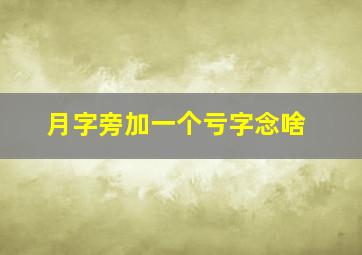 月字旁加一个亏字念啥